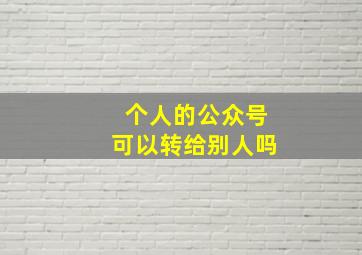 个人的公众号
可以转给别人吗